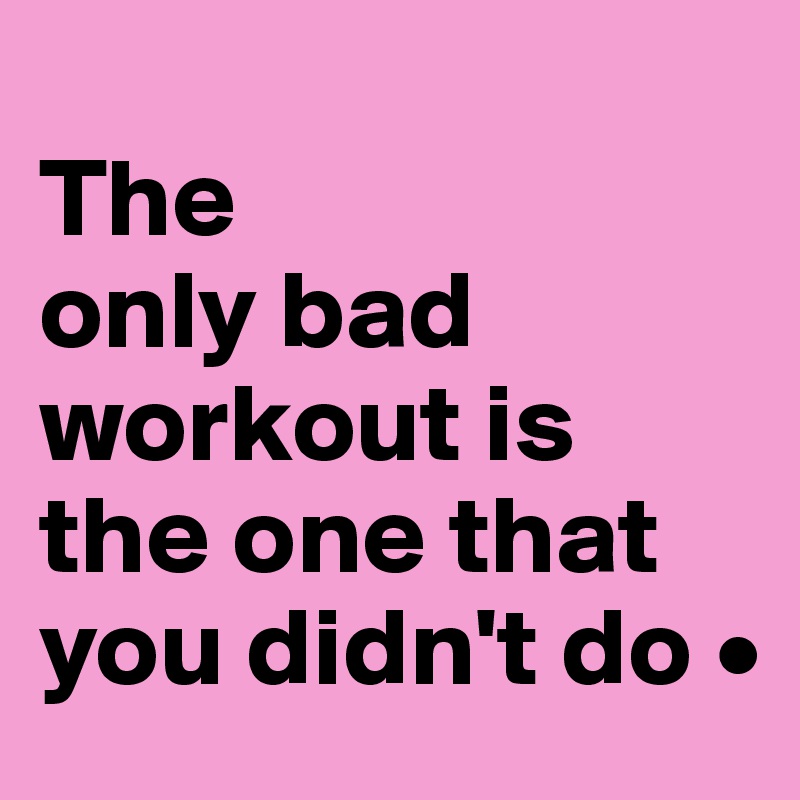 The
only bad
workout is
the one that
you didn't do •